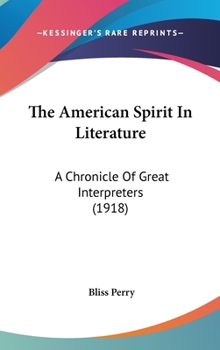 —KESSINGER'S RARE REPRINTS—

The American Spirit In Literature

A Chronicle Of Great Interpreters (1918)

Bliss Perry